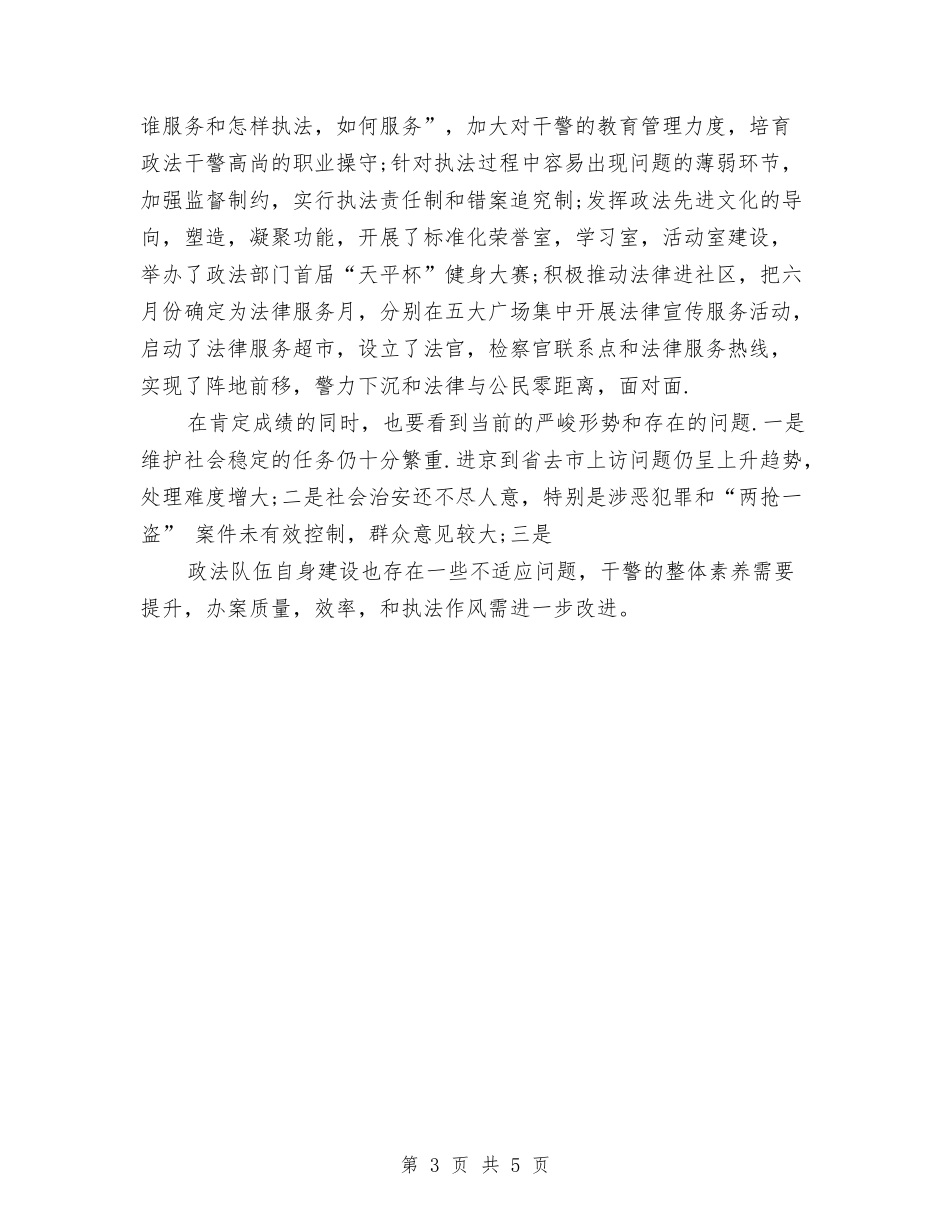 谁服务和怎样执法，如何服务”，加大对干警的教育管理力度，培育政法干警高尚的职业操守;针对执法过程中容易出现问题的薄弱环节，加强监督制约，实行执法责任制和错案追究制;发挥政法先进文化的导向，塑造，凝聚功能，开展了标准化荣誉室，学习室，活动室建设，举办了政法部门首届“天平杯”健身大赛;积极推动法律进社区，把六月份确定为法律服务月，分别在五大广场集中开展法律宣传服务活动，启动了法律服务超市，设立了法官，检察官联系点和法律服务热线，实现了阵地前移，警力下沉和法律与公民零距离，面对面.

在肯定成绩的同时，也要看到当前的严峻形势和存在的问题.一是维护社会稳定的任务仍十分繁重.进京到省去市上访问题仍呈上升趋势，处理难度增大;二是社会治安还不尽人意，特别是涉恶犯罪和“两抢一盗” 案件未有效控制，群众意见较大;三是

政法队伍自身建设也存在一些不适应问题，干警的整体素养需要提升，办案质量，效率，和执法作风需进一步改进。

第 3 页 共 5 页